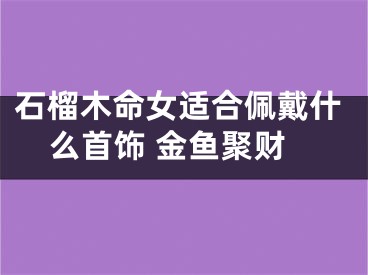 石榴木命女适合佩戴什么首饰 金鱼聚财